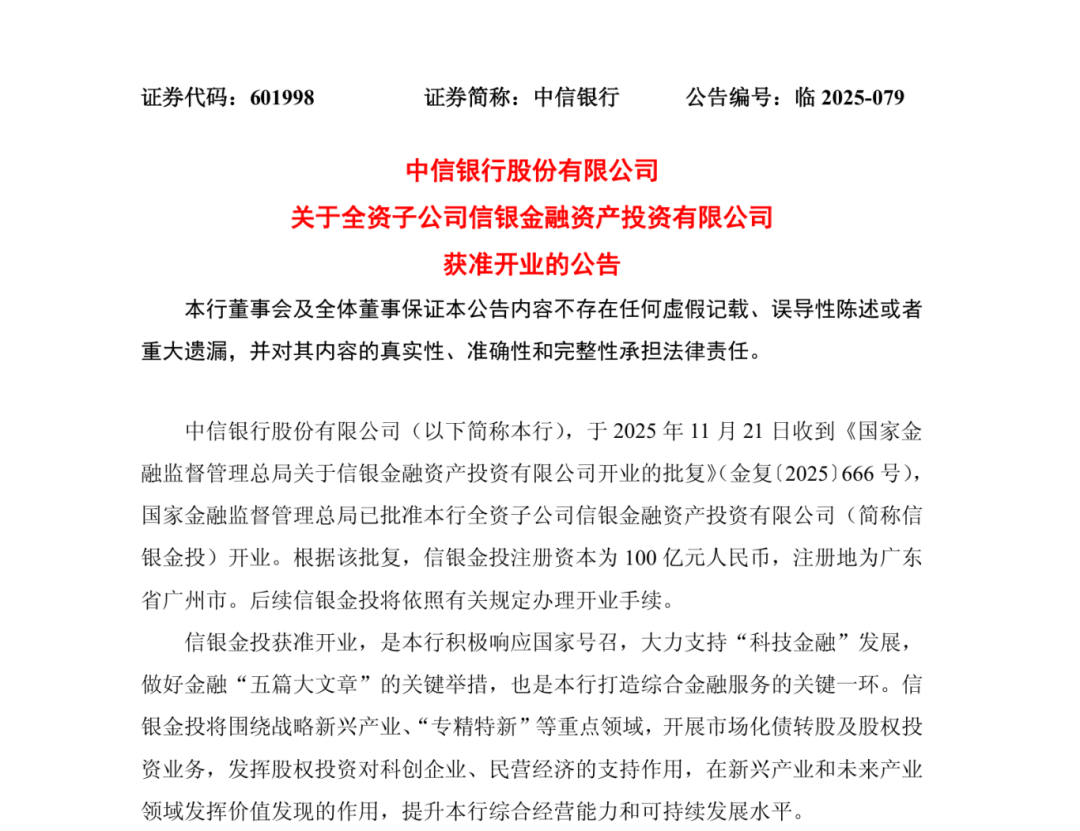 证券代码：601998 证券简称：中信银行 公告编号：临2025-079

中信银行股份有限公司
关于全资子公司信银金融资产投资有限公司
获准开业的公告

本行董事会及全体董事保证本公告内容不存在任何虚假记载、误导性陈述或者重大遗漏，并对其内容的真实性、准确性和完整性承担法律责任。

中信银行股份有限公司（以下简称本行），于2025年11月21日收到《国家金融监督管理总局关于信银金融资产投资有限公司开业的批复》（金复〔2025〕666号），国家金融监督管理总局已批准本行全资子公司信银金融资产投资有限公司（简称信银金投）开业。根据该批复，信银金投注册资本为100亿元人民币，注册地为广东省广州市。后续信银金投将依照有关规定办理开业手续。

信银金投获准开业，是本行积极响应国家号召，大力支持“科技金融”发展，做好金融“五篇大文章”的关键举措，也是本行打造综合金融服务的关键一环。信银金投将围绕战略新兴产业、“专精特新”等重点领域，开展市场化债转股及股权投资业务，发挥股权投资对科创企业、民营经济的支持作用，在新兴产业和未来产业领域发挥价值发现的作用，提升本行综合经营能力和可持续发展水平。